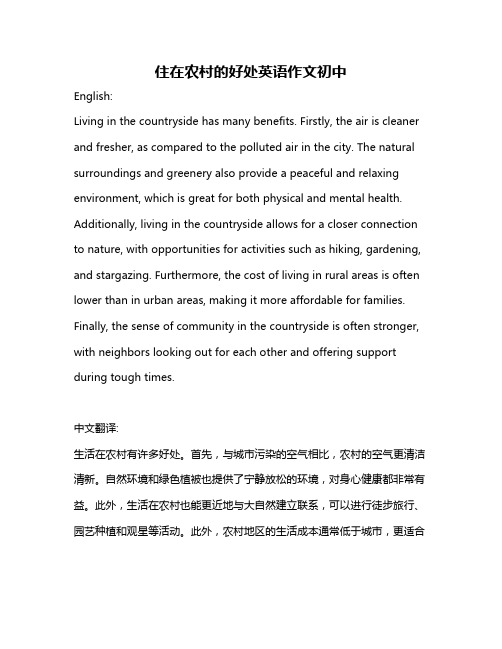 住在农村的好处英语作文初中

English:

Living in the countryside has many benefits. Firstly, the air is cleaner and fresher, as compared to the polluted air in the city. The natural surroundings and greenery also provide a peaceful and relaxing environment, which is great for both physical and mental health. Additionally, living in the countryside allows for a closer connection to nature, with opportunities for activities such as hiking, gardening, and stargazing. Furthermore, the cost of living in rural areas is often lower than in urban areas, making it more affordable for families. Finally, the sense of community in the countryside is often stronger, with neighbors looking out for each other and offering support during tough times.

中文翻译:

生活在农村有许多好处。首先，与城市污染的空气相比，农村的空气更清洁清新。自然环境和绿色植被也提供了宁静放松的环境，对身心健康都非常有益。此外，生活在农村也能更近地与大自然建立联系，可以进行徒步旅行、园艺种植和观星等活动。此外，农村地区的生活成本通常低于城市，更适合